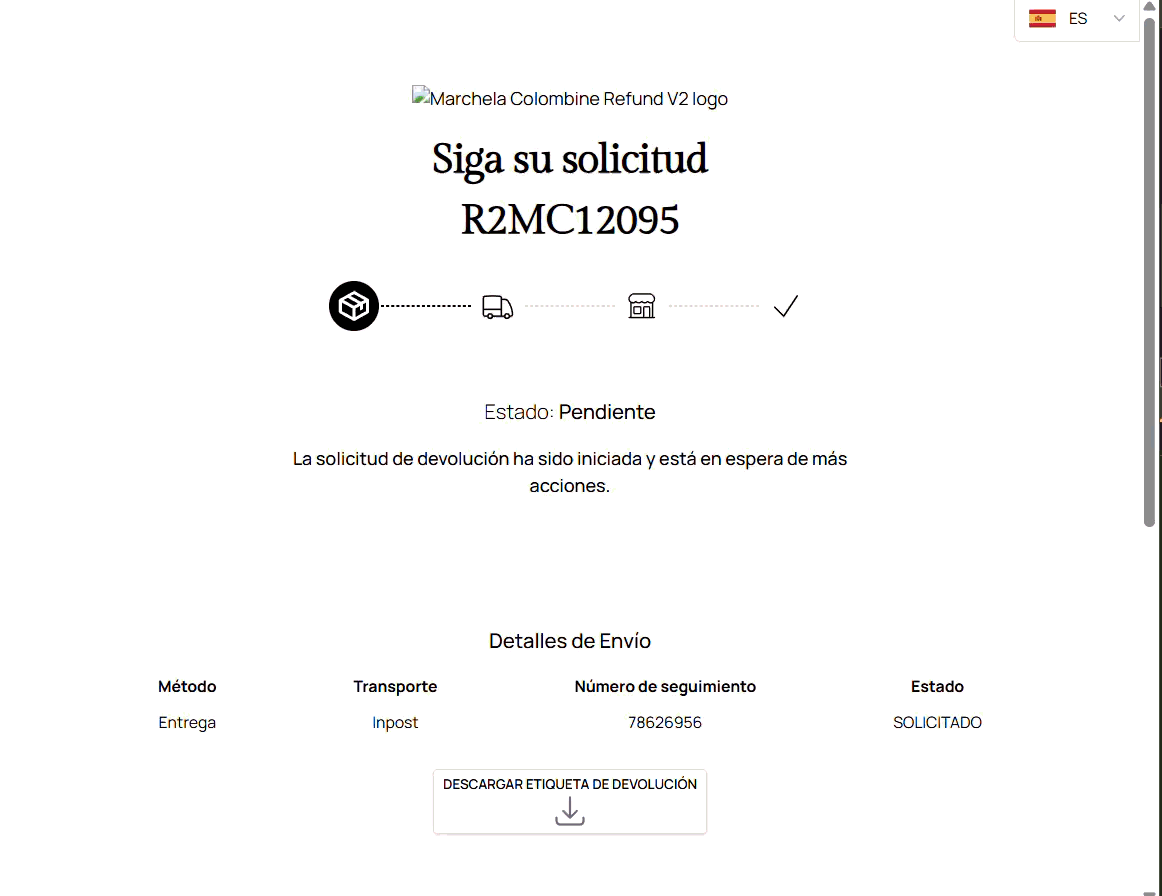 ES

Marchela Colombine Refund V2 logo

Siga su solicitud
R2MC12095

Estado: Pendiente

La solicitud de devolución ha sido iniciada y está en espera de más acciones.

Detalles de Envío

| Método | Transporte | Número de seguimiento | Estado |
|---|---|---|---|
| Entrega | Inpost | 78626956 | SOLICITADO |

DESCARGAR ETIQUETA DE DEVOLUCIÓN